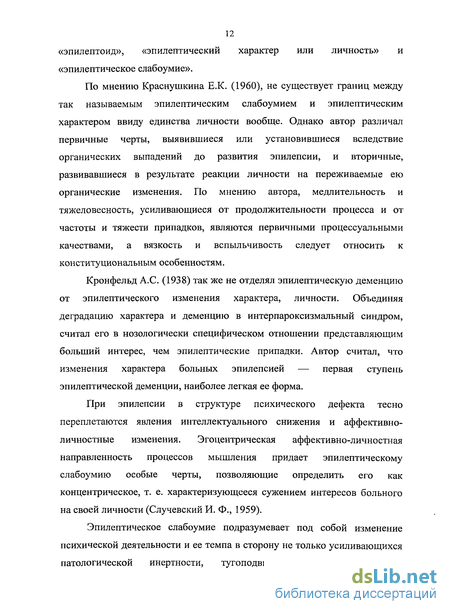 12

«эпилептоид», «эпилептический характер или личность» и «эпилептическое слабоумие».

По мнению Краснушкина Е.К. (1960), не существует границ между так называемым эпилептическим слабоумием и эпилептическим характером ввиду единства личности вообще. Однако автор различал первичные черты, выявившиеся или установившиеся вследствие органических выпадений до развития эпилепсии, и вторичные, развивавшиеся в результате реакции личности на переживаемые ею органические изменения. По мнению автора, медлительность и тяжеловесность, усиливающиеся от продолжительности процесса и от частоты и тяжести припадков, являются первичными процессуальными качествами, а вязкость и вспыльчивость следует относить к конституциональным особенностям.

Кронфельд А.С. (1938) так же не отделял эпилептическую деменцию от эпилептического изменения характера, личности. Объединяя деградацию характера и деменцию в интерпароксизмальный синдром, считал его в нозологически специфическом отношении представляющим больший интерес, чем эпилептические припадки. Автор считал, что изменения характера больных эпилепсией — первая ступень эпилептической деменции, наиболее легкая ее форма.

При эпилепсии в структуре психического дефекта тесно переплетаются явления интеллектуального снижения и аффективно-личностные изменения. Эгоцентрическая аффективно-личностная направленность процессов мышления придает эпилептическому слабоумию особые черты, позволяющие определить его как концентрическое, т. е. характеризующееся сужением интересов больного на своей личности (Случевский И. Ф., 1959).

Эпилептическое слабоумие подразумевает под собой изменение психической деятельности и ее темпа в сторону не только усиливающихся патологической инертности, тугоподв

dsLib.net
библиотека диссертаций